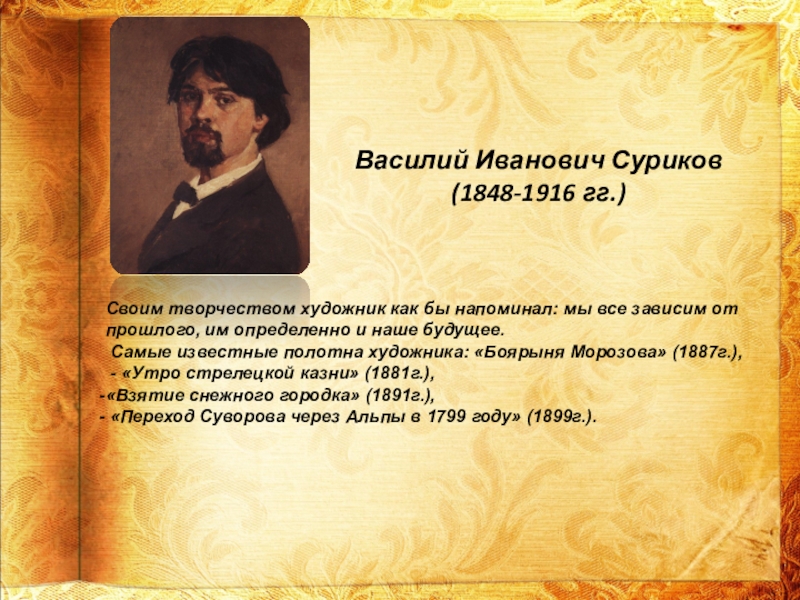 Василий Иванович Суриков
(1848-1916 гг.)

Своим творчеством художник как бы напоминал: мы все зависим от прошлого, им определенно и наше будущее.
Самые известные полотна художника: «Боярыня Морозова» (1887г.),
- «Утро стрелецкой казни» (1881г.),
-«Взятие снежного городка» (1891г.),
- «Переход Суворова через Альпы в 1799 году» (1899г.).